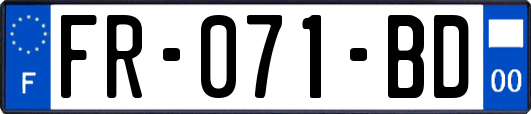 F

FR-071-BD

00